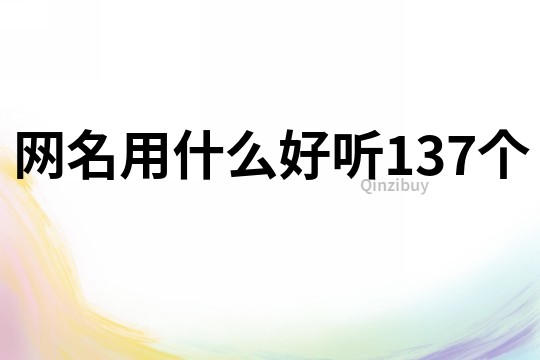 网名用什么好听137个

Qinzibuy